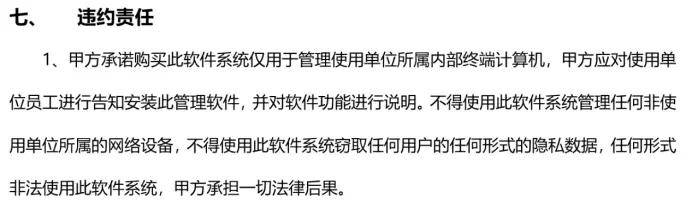 七、　违约责任

1、甲方承诺购买此软件系统仅用于管理使用单位所属内部终端计算机，甲方应对使用单位员工进行告知安装此管理软件，并对软件功能进行说明。不得使用此软件系统管理任何非使用单位所属的网络设备，不得使用此软件系统窃取任何用户的任何形式的隐私数据，任何形式非法使用此软件系统，甲方承担一切法律后果。